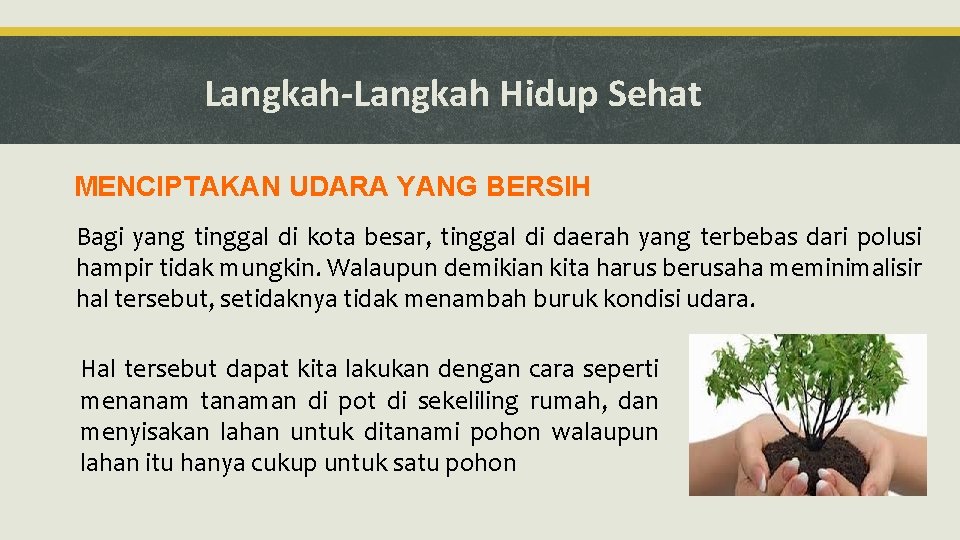 Langkah-Langkah Hidup Sehat

MENCIPTAKAN UDARA YANG BERSIH

Bagi yang tinggal di kota besar, tinggal di daerah yang terbebas dari polusi hampir tidak mungkin. Walaupun demikian kita harus berusaha meminimalisir hal tersebut, setidaknya tidak menambah buruk kondisi udara.

Hal tersebut dapat kita lakukan dengan cara seperti menanam tanaman di pot di sekeliling rumah, dan menyisakan lahan untuk ditanami pohon walaupun lahan itu hanya cukup untuk satu pohon